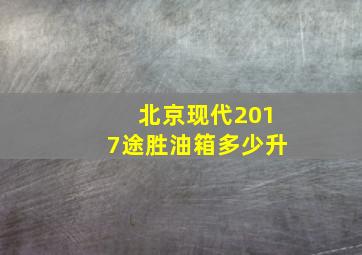 北京现代2017途胜油箱多少升